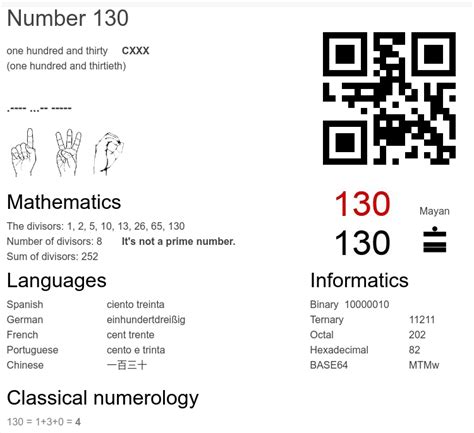 Number 130

one hundred and thirty CXXX
(one hundred and thirtieth)

.---- ...-- -----

Mathematics

The divisors: 1, 2, 5, 10, 13, 26, 65, 130
Number of divisors: 8 It's not a prime number.
Sum of divisors: 252

130
130

Mayan

Languages

Spanish ciento treinta
German einhundertdreißig
French cent trente
Portuguese cento e trinta
Chinese 一百三十

Informatics

Binary 10000010
Ternary 11211
Octal 202
Hexadecimal 82
BASE64 MTMw

Classical numerology

130 = 1+3+0 = 4